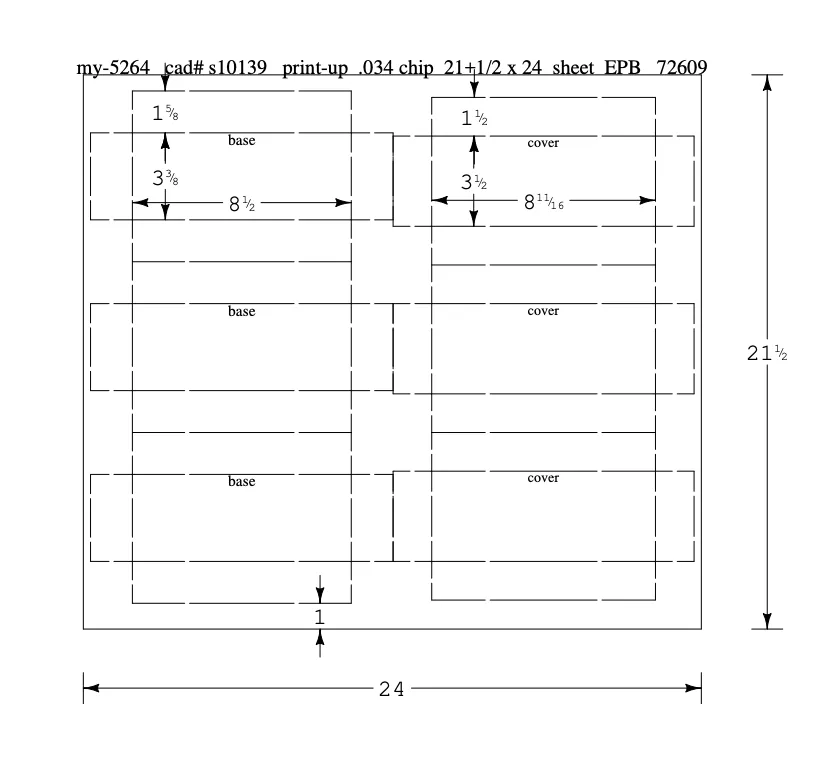 my-5264 cad# s10139 print-up .034 chip 21+1/2 x 24 sheet EPB 72609

$1\frac{5}{8}$

base

$3\frac{3}{8}$

$8\frac{1}{2}$

$1\frac{1}{2}$

cover

$3\frac{1}{2}$

$8\frac{11}{16}$

base

cover

$21\frac{1}{2}$

base

cover

1

24